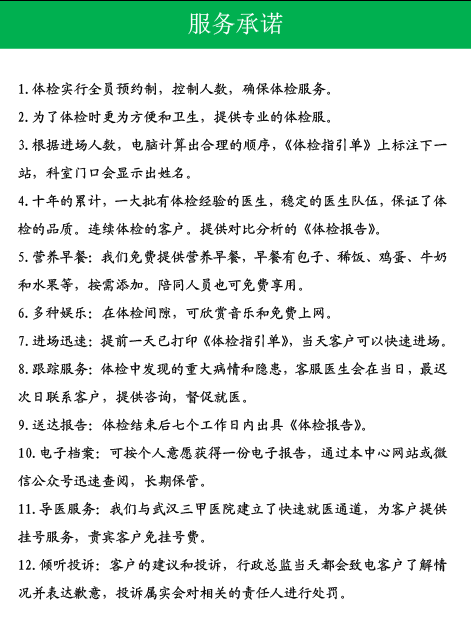 服务承诺

1. 体检实行全员预约制，控制人数，确保体检服务。

2. 为了体检时更为方便和卫生，提供专业的体检服。

3. 根据进场人数，电脑计算出合理的顺序，《体检指引单》上标注下一站，科室门口会显示出姓名。

4. 十年的累计，一大批有体检经验的医生，稳定的医生队伍，保证了体检的品质。连续体检的客户。提供对比分析的《体检报告》。

5. 营养早餐：我们免费提供营养早餐，早餐有包子、稀饭、鸡蛋、牛奶和水果等，按需添加。陪同人员也可免费享用。

6. 多种娱乐：在体检间隙，可欣赏音乐和免费上网。

7. 进场迅速：提前一天已打印《体检指引单》，当天客户可以快速进场。

8. 跟踪服务：体检中发现的重大病情和隐患，客服医生会在当日，最迟次日联系客户，提供咨询，督促就医。

9. 送达报告：体检结束后七个工作日内出具《体检报告》。

10. 电子档案：可按个人意愿获得一份电子报告，通过本中心网站或微信公众号迅速查阅，长期保管。

11. 导医服务：我们与武汉三甲医院建立了快速就医通道，为客户提供挂号服务，贵宾客户免挂号费。

12. 倾听投诉：客户的建议和投诉，行政总监当天都会致电客户了解情况并表达歉意，投诉属实会对相关的责任人进行处罚。